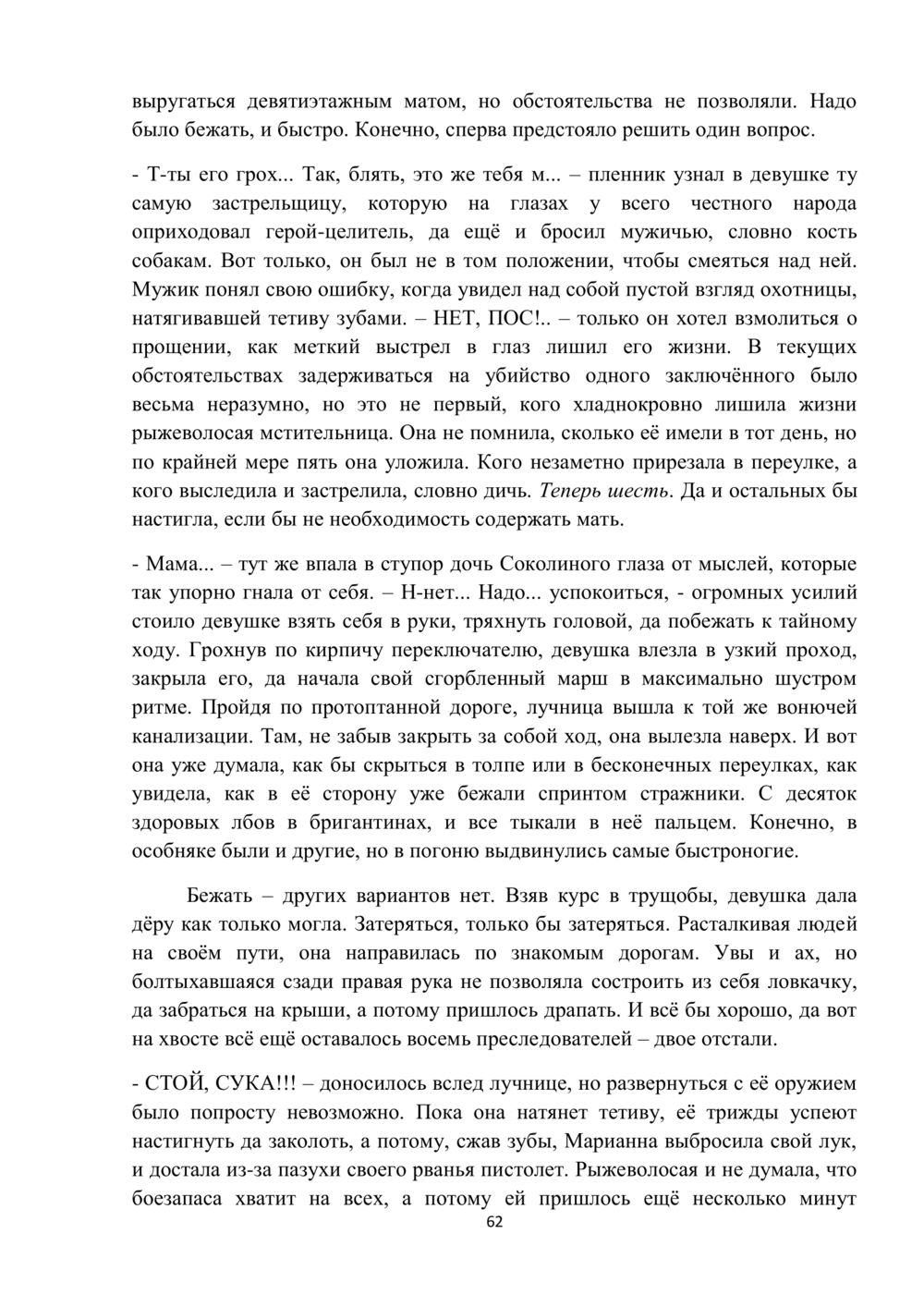 выругаться девятиэтажным матом, но обстоятельства не позволяли. Надо было бежать, и быстро. Конечно, сперва предстояло решить один вопрос.

- Т-ты его грох... Так, блять, это же тебя м... – пленник узнал в девушке ту самую застрельщицу, которую на глазах у всего честного народа оприходовал герой-целитель, да ещё и бросил мужичью, словно кость собакам. Вот только, он был не в том положении, чтобы смеяться над ней. Мужик понял свою ошибку, когда увидел над собой пустой взгляд охотницы, натягивавшей тетиву зубами. – НЕТ, ПОС!.. – только он хотел взмолиться о прощении, как меткий выстрел в глаз лишил его жизни. В текущих обстоятельствах задерживаться на убийство одного заключённого было весьма неразумно, но это не первый, кого хладнокровно лишила жизни рыжеволосая мстительница. Она не помнила, сколько её имели в тот день, но по крайней мере пять она уложила. Кого незаметно прирезала в переулке, а кого выследила и застрелила, словно дичь. Теперь шесть. Да и остальных бы настигла, если бы не необходимость содержать мать.

- Мама... – тут же впала в ступор дочь Соколиного глаза от мыслей, которые так упорно гнала от себя. – Н-нет... Надо... успокоиться, - огромных усилий стоило девушке взять себя в руки, тряхнуть головой, да побежать к тайному ходу. Грохнув по кирпичу переключателю, девушка влезла в узкий проход, закрыла его, да начала свой сгорбленный марш в максимально шустром ритме. Пройдя по протоптанной дороге, лучница вышла к той же вонючей канализации. Там, не забыв закрыть за собой ход, она вылезла наверх. И вот она уже думала, как бы скрыться в толпе или в бесконечных переулках, как увидела, как в её сторону уже бежали спринтом стражники. С десяток здоровых лбов в бригантинах, и все тыкали в неё пальцем. Конечно, в особняке были и другие, но в погоню выдвинулись самые быстроногие.

Бежать – других вариантов нет. Взяв курс в трущобы, девушка дала дёру как только могла. Затеряться, только бы затеряться. Расталкивая людей на своём пути, она направилась по знакомым дорогам. Увы и ах, но болтыхавшаяся сзади правая рука не позволяла состроить из себя ловкачку, да забраться на крыши, а потому пришлось драпать. И всё бы хорошо, да вот на хвосте всё ещё оставалось восемь преследователей – двое отстали.

- СТОЙ, СУКА!!! – доносилось вслед лучнице, но развернуться с её оружием было попросту невозможно. Пока она натянет тетиву, её трижды успеют настигнуть да заколоть, а потому, сжав зубы, Марианна выбросила свой лук, и достала из-за пазухи своего рванья пистолет. Рыжеволосая и не думала, что боезапаса хватит на всех, а потому ей пришлось ещё несколько минут

62